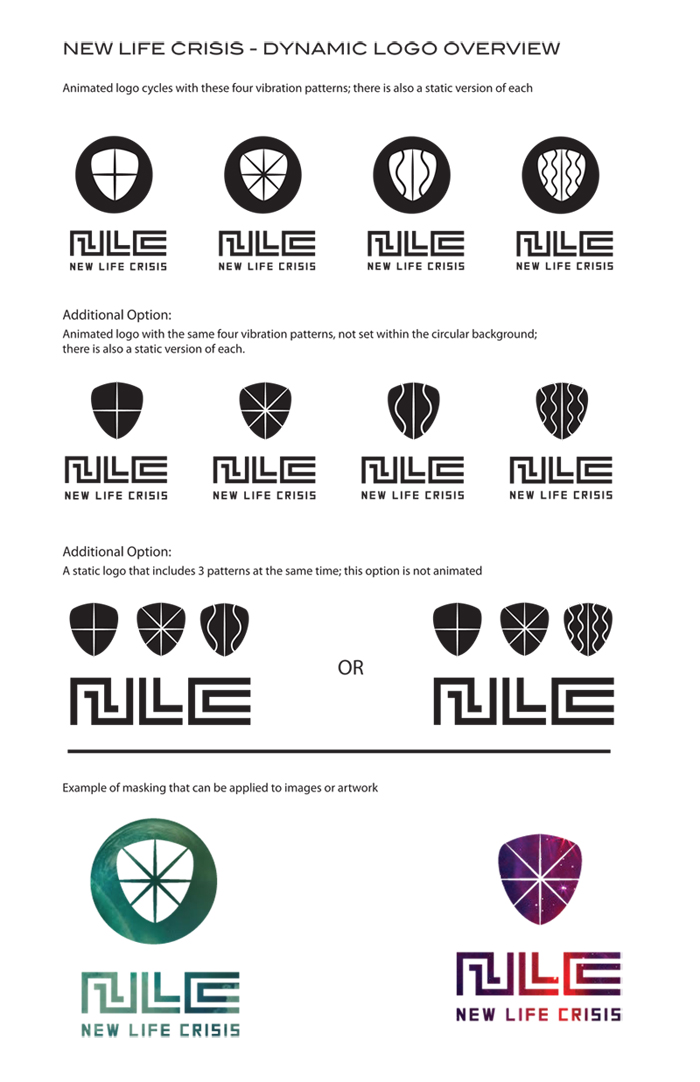 NEW LIFE CRISIS - DYNAMIC LOGO OVERVIEW

Animated logo cycles with these four vibration patterns; there is also a static version of each

NLC
NEW LIFE CRISIS

NLC
NEW LIFE CRISIS

NLC
NEW LIFE CRISIS

NLC
NEW LIFE CRISIS

Additional Option:
Animated logo with the same four vibration patterns, not set within the circular background; there is also a static version of each.

NLC
NEW LIFE CRISIS

NLC
NEW LIFE CRISIS

NLC
NEW LIFE CRISIS

NLC
NEW LIFE CRISIS

Additional Option:
A static logo that includes 3 patterns at the same time; this option is not animated

NLC

OR

NLC

Example of masking that can be applied to images or artwork

NLC
NEW LIFE CRISIS

NLC
NEW LIFE CRISIS